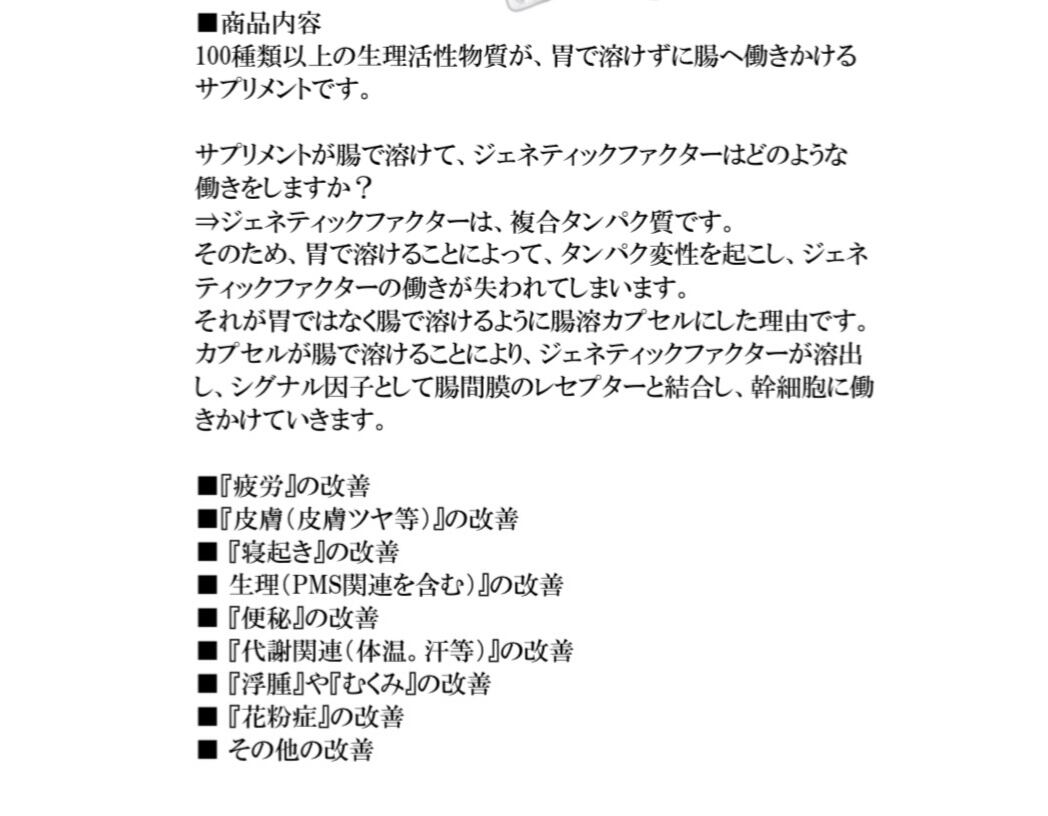 ■商品内容
100種類以上の生理活性物質が、胃で溶けずに腸へ働きかけるサプリメントです。

サプリメントが腸で溶けて、ジェネティックファクターはどのような働きをしますか？
⇒ジェネティックファクターは、複合タンパク質です。
そのため、胃で溶けることによって、タンパク変性を起こし、ジェネティックファクターの働きが失われてしまいます。
それが胃ではなく腸で溶けるように腸溶カプセルにした理由です。
カプセルが腸で溶けることにより、ジェネティックファクターが溶出し、シグナル因子として腸間膜のレセプターと結合し、幹細胞に働きかけていきます。

■『疲労』の改善
■『皮膚（皮膚ツヤ等）』の改善
■『寝起き』の改善
■ 生理（PMS関連を含む）』の改善
■『便秘』の改善
■『代謝関連（体温。汗等）』の改善
■『浮腫』や『むくみ』の改善
■『花粉症』の改善
■ その他の改善